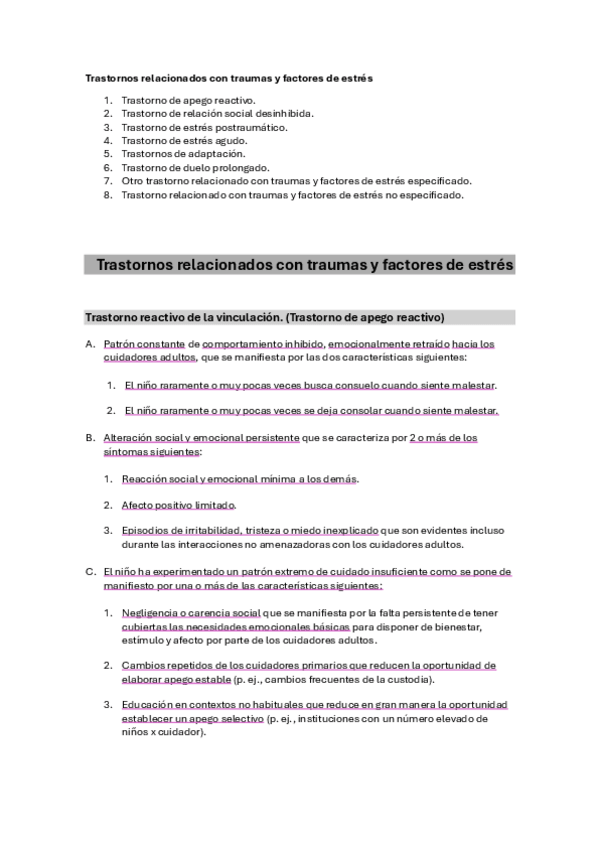 Trastornos relacionados con traumas y factores de estrés

1. Trastorno de apego reactivo.
2. Trastorno de relación social desinhibida.
3. Trastorno de estrés postraumático.
4. Trastorno de estrés agudo.
5. Trastornos de adaptación.
6. Trastorno de duelo prolongado.
7. Otro trastorno relacionado con traumas y factores de estrés especificado.
8. Trastorno relacionado con traumas y factores de estrés no especificado.

Trastornos relacionados con traumas y factores de estrés

Trastorno reactivo de la vinculación. (Trastorno de apego reactivo)

A. Patrón constante de comportamiento inhibido, emocionalmente retraído hacia los cuidadores adultos, que se manifiesta por las dos características siguientes:

1. El niño raramente o muy pocas veces busca consuelo cuando siente malestar.

2. El niño raramente o muy pocas veces se deja consolar cuando siente malestar.

B. Alteración social y emocional persistente que se caracteriza por 2 o más de los síntomas siguientes:

1. Reacción social y emocional mínima a los demás.

2. Afecto positivo limitado.

3. Episodios de irritabilidad, tristeza o miedo inexplicado que son evidentes incluso durante las interacciones no amenazadoras con los cuidadores adultos.

C. El niño ha experimentado un patrón extremo de cuidado insuficiente como se pone de manifiesto por una o más de las características siguientes:

1. Negligencia o carencia social que se manifiesta por la falta persistente de tener cubiertas las necesidades emocionales básicas para disponer de bienestar, estímulo y afecto por parte de los cuidadores adultos.

2. Cambios repetidos de los cuidadores primarios que reducen la oportunidad de elaborar apego estable (p. ej., cambios frecuentes de la custodia).

3. Educación en contextos no habituales que reduce en gran manera la oportunidad establecer un apego selectivo (p. ej., instituciones con un número elevado de niños x cuidador).